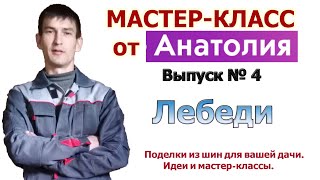 МАСТЕР-КЛАСС
от Анатолия

Выпуск № 4

Лебеди

Поделки из шин для вашей дачи.
Идеи и мастер-классы.